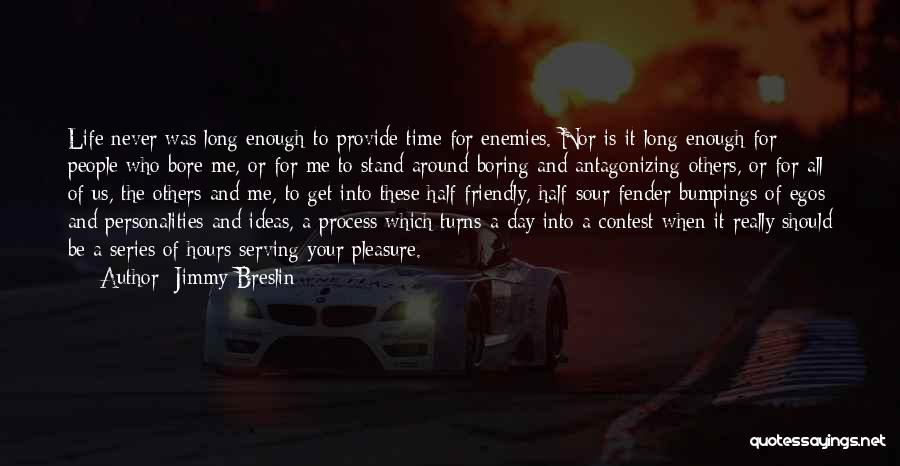 Life never was long enough to provide time for enemies. Nor is it long enough for people who bore me, or for me to stand around boring and antagonizing others, or for all of us, the others and me, to get into these half friendly, half sour fender bumpings of egos and personalities and ideas, a process which turns a day into a contest when it really should be a series of hours serving your pleasure.

Author: Jimmy Breslin

quotessayings.net